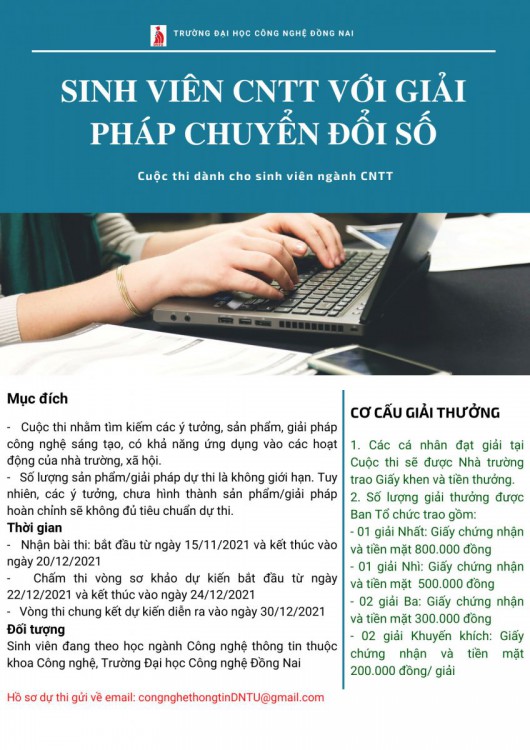 TRƯỜNG ĐẠI HỌC CÔNG NGHỆ ĐỒNG NAI

SINH VIÊN CNTT VỚI GIẢI PHÁP CHUYỂN ĐỔI SỐ

Cuộc thi dành cho sinh viên ngành CNTT

Mục đích

- Cuộc thi nhằm tìm kiếm các ý tưởng, sản phẩm, giải pháp công nghệ sáng tạo, có khả năng ứng dụng vào các hoạt động của nhà trường, xã hội.
- Số lượng sản phẩm/giải pháp dự thi là không giới hạn. Tuy nhiên, các ý tưởng, chưa hình thành sản phẩm/giải pháp hoàn chỉnh sẽ không đủ tiêu chuẩn dự thi.

Thời gian

- Nhận bài thi: bắt đầu từ ngày 15/11/2021 và kết thúc vào ngày 20/12/2021
- Chấm thi vòng sơ khảo dự kiến bắt đầu từ ngày 22/12/2021 và kết thúc vào ngày 24/12/2021
- Vòng thi chung kết dự kiến diễn ra vào ngày 30/12/2021

Đối tượng

Sinh viên đang theo học ngành Công nghệ thông tin thuộc khoa Công nghệ, Trường Đại học Công nghệ Đồng Nai

Hồ sơ dự thi gửi về email: congnghethongtinDNTU@gmail.com

CƠ CẤU GIẢI THƯỞNG

1. Các cá nhân đạt giải tại Cuộc thi sẽ được Nhà trường trao Giấy khen và tiền thưởng.
2. Số lượng giải thưởng được Ban Tổ chức trao gồm:
- 01 giải Nhất: Giấy chứng nhận và tiền mặt 800.000 đồng
- 01 giải Nhì: Giấy chứng nhận và tiền mặt 500.000 đồng
- 02 giải Ba: Giấy chứng nhận và tiền mặt 300.000 đồng
- 02 giải Khuyến khích: Giấy chứng nhận và tiền mặt 200.000 đồng/ giải